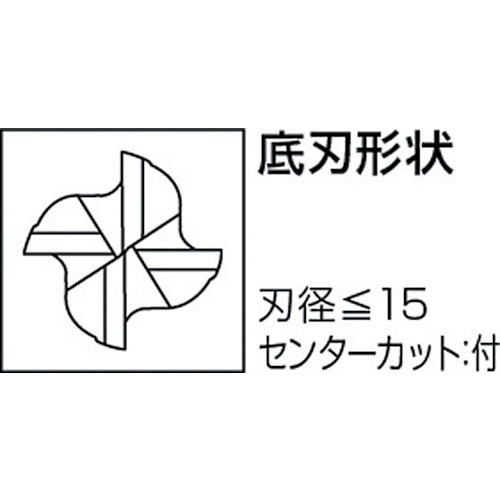 底刃形状

刃径≦15
センターカット:付